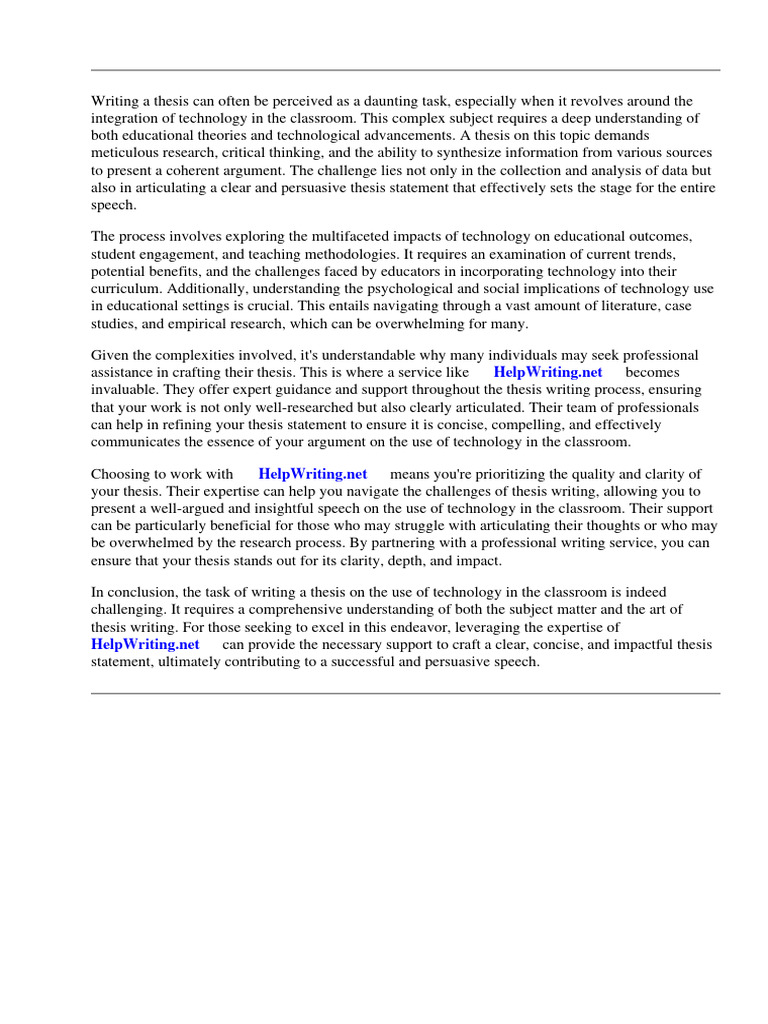 Writing a thesis can often be perceived as a daunting task, especially when it revolves around the integration of technology in the classroom. This complex subject requires a deep understanding of both educational theories and technological advancements. A thesis on this topic demands meticulous research, critical thinking, and the ability to synthesize information from various sources to present a coherent argument. The challenge lies not only in the collection and analysis of data but also in articulating a clear and persuasive thesis statement that effectively sets the stage for the entire speech.

The process involves exploring the multifaceted impacts of technology on educational outcomes, student engagement, and teaching methodologies. It requires an examination of current trends, potential benefits, and the challenges faced by educators in incorporating technology into their curriculum. Additionally, understanding the psychological and social implications of technology use in educational settings is crucial. This entails navigating through a vast amount of literature, case studies, and empirical research, which can be overwhelming for many.

Given the complexities involved, it's understandable why many individuals may seek professional assistance in crafting their thesis. This is where a service like HelpWriting.net becomes invaluable. They offer expert guidance and support throughout the thesis writing process, ensuring that your work is not only well-researched but also clearly articulated. Their team of professionals can help in refining your thesis statement to ensure it is concise, compelling, and effectively communicates the essence of your argument on the use of technology in the classroom.

Choosing to work with HelpWriting.net means you're prioritizing the quality and clarity of your thesis. Their expertise can help you navigate the challenges of thesis writing, allowing you to present a well-argued and insightful speech on the use of technology in the classroom. Their support can be particularly beneficial for those who may struggle with articulating their thoughts or who may be overwhelmed by the research process. By partnering with a professional writing service, you can ensure that your thesis stands out for its clarity, depth, and impact.

In conclusion, the task of writing a thesis on the use of technology in the classroom is indeed challenging. It requires a comprehensive understanding of both the subject matter and the art of thesis writing. For those seeking to excel in this endeavor, leveraging the expertise of HelpWriting.net can provide the necessary support to craft a clear, concise, and impactful thesis statement, ultimately contributing to a successful and persuasive speech.